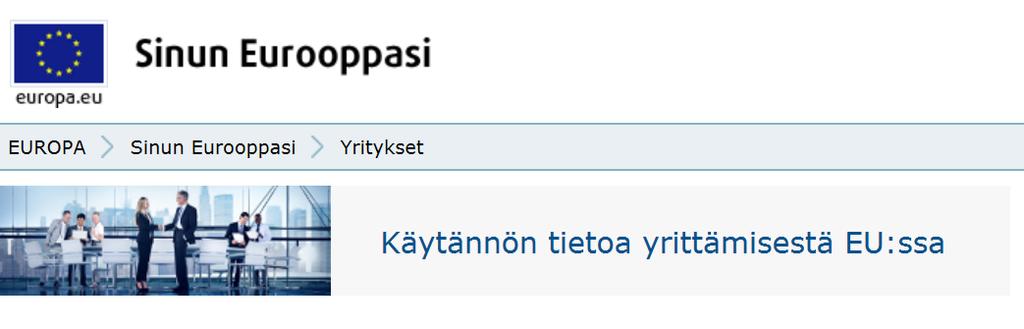 europa.eu

Sinun Eurooppasi

EUROPA > Sinun Eurooppasi > Yritykset

Käytännön tietoa yrittämisestä EU:ssa